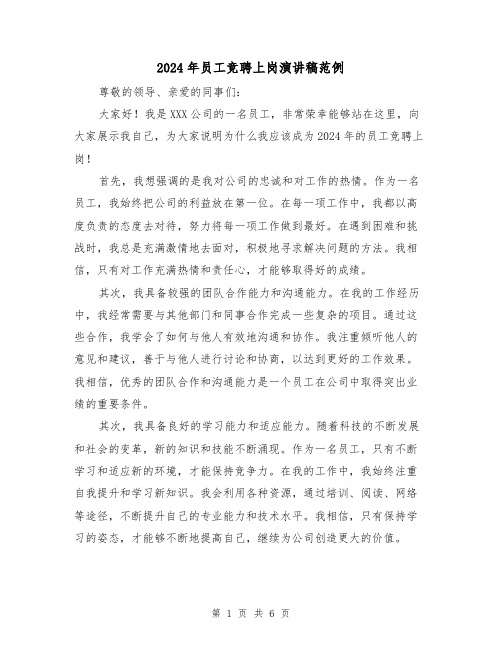 2024年员工竞聘上岗演讲稿范例

尊敬的领导、亲爱的同事们:

大家好!我是XXX公司的一名员工，非常荣幸能够站在这里，向大家展示我自己，为大家说明为什么我应该成为2024年的员工竞聘上岗!

首先，我想强调的是我对公司的忠诚和对工作的热情。作为一名员工，我始终把公司的利益放在第一位。在每一项工作中，我都以高度负责的态度去对待，努力将每一项工作做到最好。在遇到困难和挑战时，我总是充满激情地去面对，积极地寻求解决问题的方法。我相信，只有对工作充满热情和责任心，才能够取得好的成绩。

其次，我具备较强的团队合作能力和沟通能力。在我的工作经历中，我经常需要与其他部门和同事合作完成一些复杂的项目。通过这些合作，我学会了如何与他人有效地沟通和协作。我注重倾听他人的意见和建议，善于与他人进行讨论和协商，以达到更好的工作效果。我相信，优秀的团队合作和沟通能力是一个员工在公司中取得突出业绩的重要条件。

其次，我具备良好的学习能力和适应能力。随着科技的不断发展和社会的变革，新的知识和技能不断涌现。作为一名员工，只有不断学习和适应新的环境，才能保持竞争力。在我的工作中，我始终注重自我提升和学习新知识。我会利用各种资源，通过培训、阅读、网络等途径，不断提升自己的专业能力和技术水平。我相信，只有保持学习的姿态，才能够不断地提高自己，继续为公司创造更大的价值。

第 1 页 共 6 页